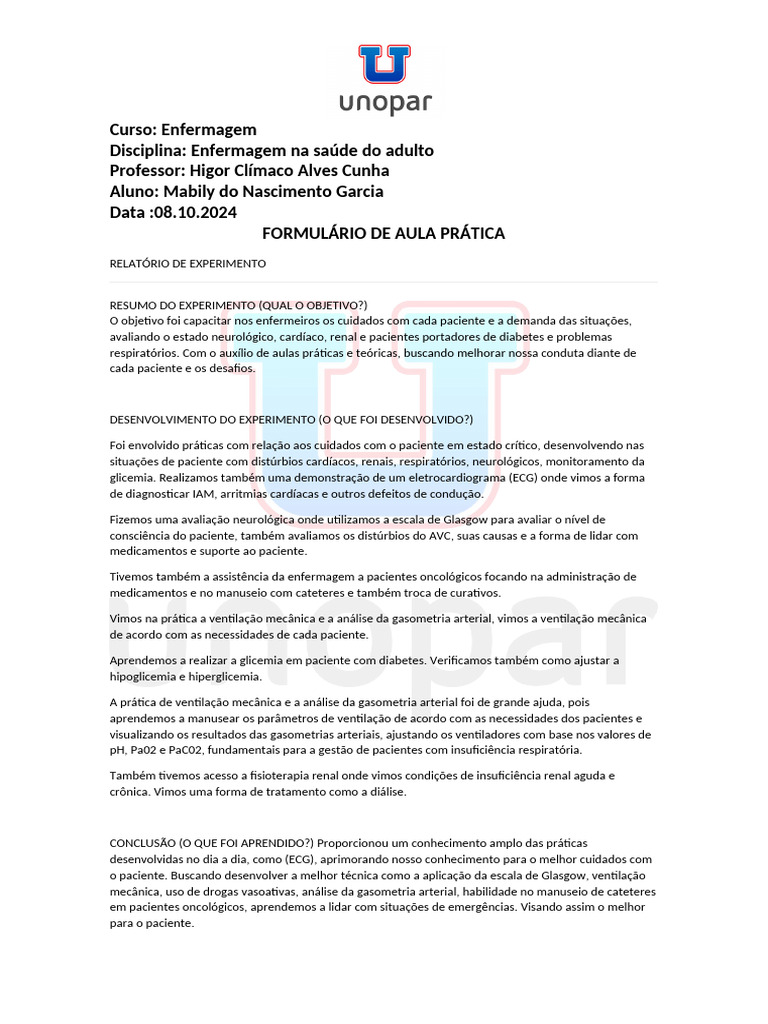 unopar

Curso: Enfermagem
Disciplina: Enfermagem na saúde do adulto
Professor: Higor Clímaco Alves Cunha
Aluno: Mabily do Nascimento Garcia
Data :08.10.2024

FORMULÁRIO DE AULA PRÁTICA

RELATÓRIO DE EXPERIMENTO

RESUMO DO EXPERIMENTO (QUAL O OBJETIVO?)
O objetivo foi capacitar nos enfermeiros os cuidados com cada paciente e a demanda das situações, avaliando o estado neurológico, cardíaco, renal e pacientes portadores de diabetes e problemas respiratórios. Com o auxílio de aulas práticas e teóricas, buscando melhorar nossa conduta diante de cada paciente e os desafios.

DESENVOLVIMENTO DO EXPERIMENTO (O QUE FOI DESENVOLVIDO?)

Foi envolvido práticas com relação aos cuidados com o paciente em estado crítico, desenvolvendo nas situações de paciente com distúrbios cardíacos, renais, respiratórios, neurológicos, monitoramento da glicemia. Realizamos também uma demonstração de um eletrocardiograma (ECG) onde vimos a forma de diagnosticar IAM, arritmias cardíacas e outros defeitos de condução.

Fizemos uma avaliação neurológica onde utilizamos a escala de Glasgow para avaliar o nível de consciência do paciente, também avaliamos os distúrbios do AVC, suas causas e a forma de lidar com medicamentos e suporte ao paciente.

Tivemos também a assistência da enfermagem a pacientes oncológicos focando na administração de medicamentos e no manuseio com cateteres e também troca de curativos.

Vimos na prática a ventilação mecânica e a análise da gasometria arterial, vimos a ventilação mecânica de acordo com as necessidades de cada paciente.

Aprendemos a realizar a glicemia em paciente com diabetes. Verificamos também como ajustar a hipoglicemia e hiperglicemia.

A prática de ventilação mecânica e a análise da gasometria arterial foi de grande ajuda, pois aprendemos a manusear os parâmetros de ventilação de acordo com as necessidades dos pacientes e visualizando os resultados das gasometrias arteriais, ajustando os ventiladores com base nos valores de pH, Pa02 e PaC02, fundamentais para a gestão de pacientes com insuficiência respiratória.

Também tivemos acesso a fisioterapia renal onde vimos condições de insuficiência renal aguda e crônica. Vimos uma forma de tratamento como a diálise.

CONCLUSÃO (O QUE FOI APRENDIDO?) Proporcionou um conhecimento amplo das práticas desenvolvidas no dia a dia, como (ECG), aprimorando nosso conhecimento para o melhor cuidados com o paciente. Buscando desenvolver a melhor técnica como a aplicação da escala de Glasgow, ventilação mecânica, uso de drogas vasoativas, análise da gasometria arterial, habilidade no manuseio de cateteres em pacientes oncológicos, aprendemos a lidar com situações de emergências. Visando assim o melhor para o paciente.